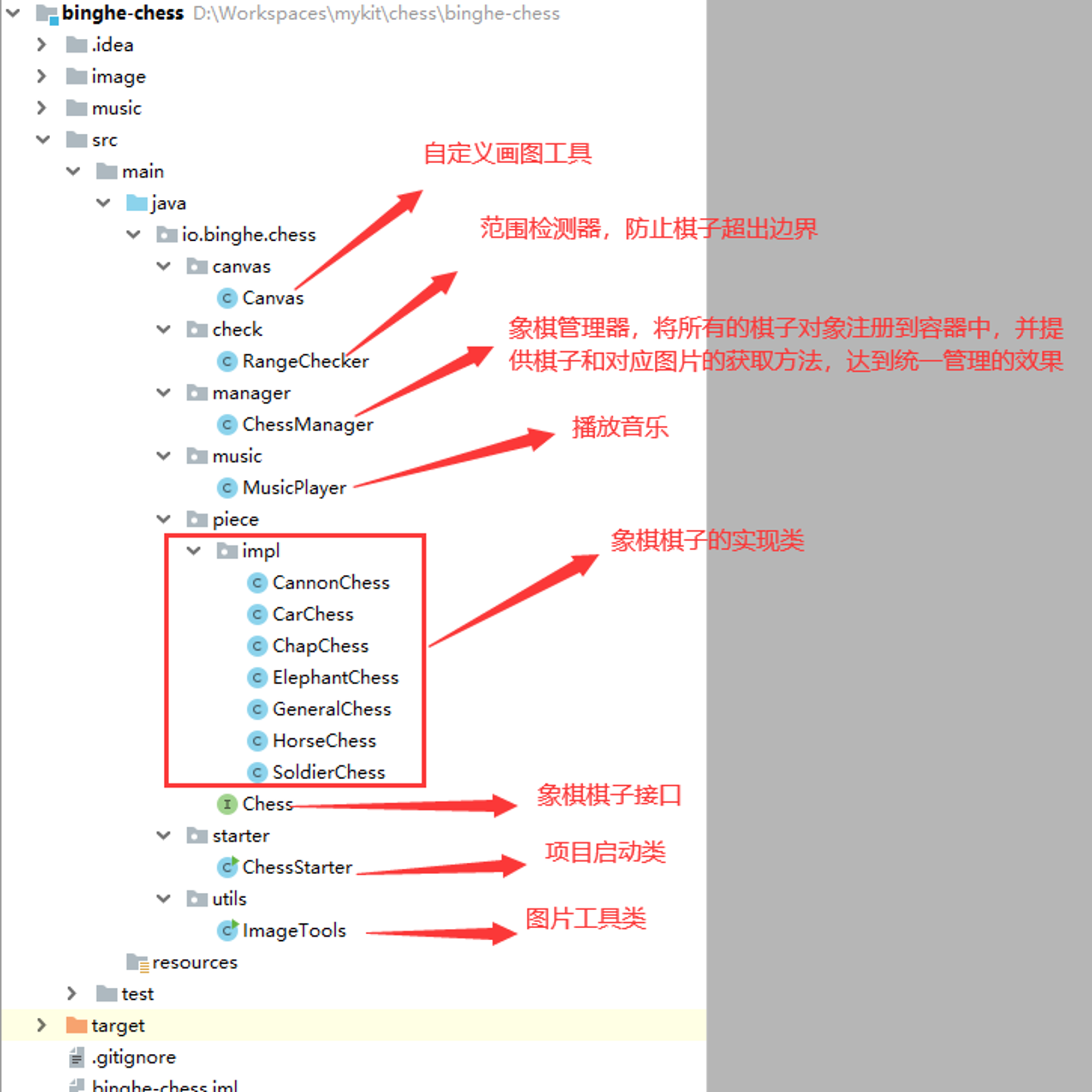 binghe-chess D:\Workspaces\mykit\chess\binghe-chess
.idea
image
music
src
main
java
io.binghe.chess
canvas
Canvas
check
RangeChecker
manager
ChessManager
music
MusicPlayer
piece
impl
CannonChess
CarChess
ChapChess
ElephantChess
GeneralChess
HorseChess
SoldierChess
Chess
starter
ChessStarter
utils
ImageTools
resources
test
target
.gitignore
binghe-chess.iml

自定义画图工具

范围检测器，防止棋子超出边界

象棋管理器，将所有的棋子对象注册到容器中，并提供棋子和对应图片的获取方法，达到统一管理的效果

播放音乐

象棋棋子的实现类

象棋棋子接口

项目启动类

图片工具类